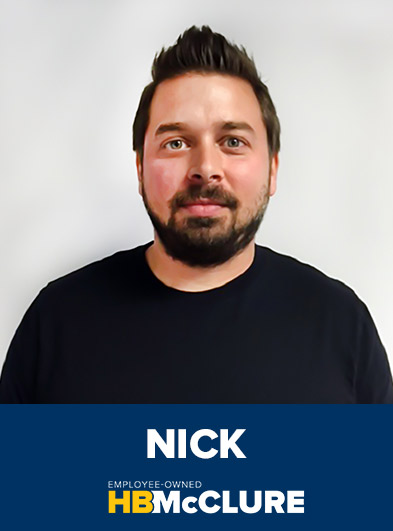 NICK

EMPLOYEE-OWNED
HBMcCLURE